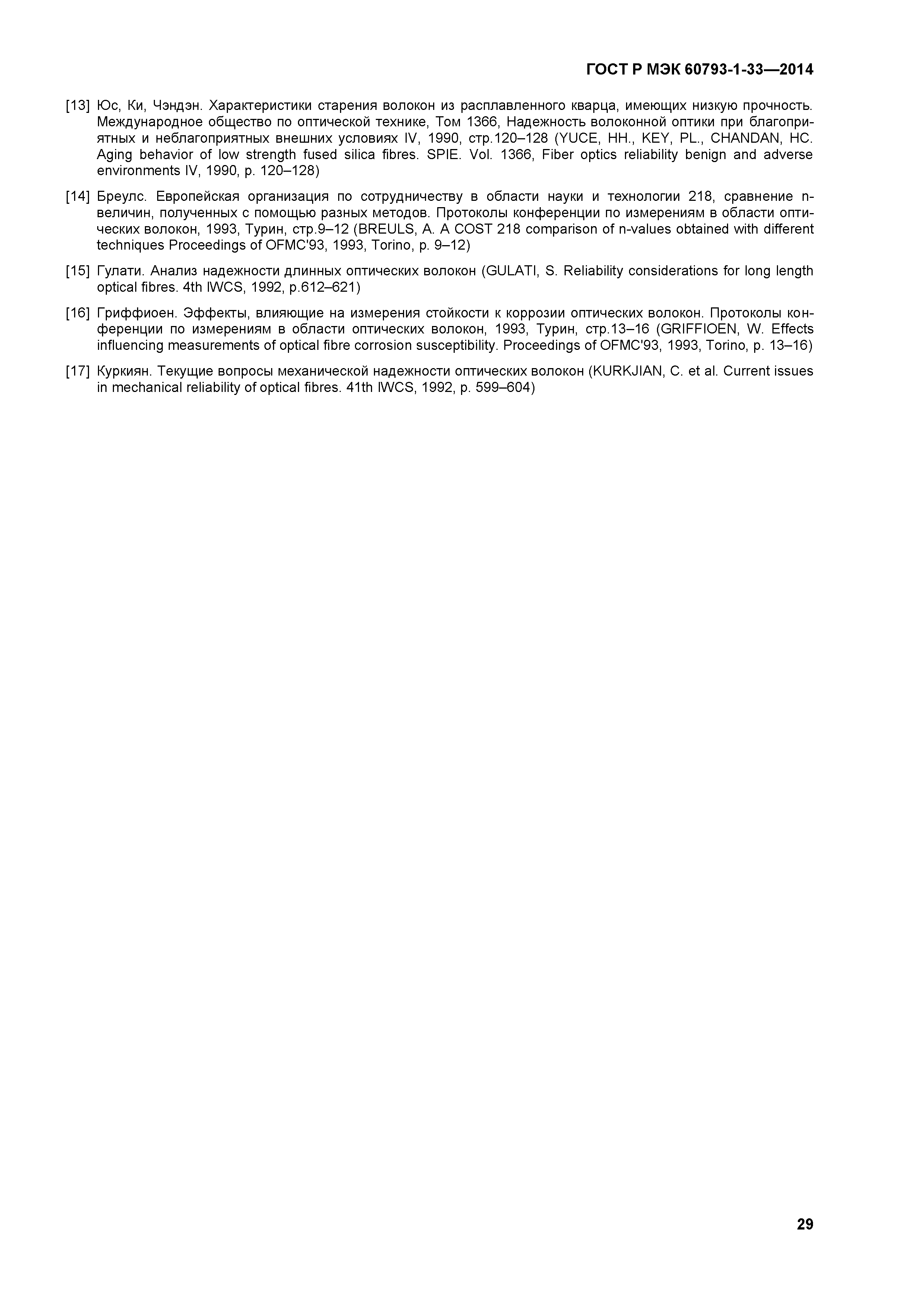 ГОСТ Р МЭК 60793-1-33—2014

[13] Юс, Ки, Чэндэн. Характеристики старения волокон из расплавленного кварца, имеющих низкую прочность. Международное общество по оптической технике, Том 1366, Надежность волоконной оптики при благоприятных и неблагоприятных внешних условиях IV, 1990, стр.120–128 (YUCE, HH., KEY, PL., CHANDAN, HC. Aging behavior of low strength fused silica fibres. SPIE. Vol. 1366, Fiber optics reliability benign and adverse environments IV, 1990, p. 120–128)

[14] Бреулс. Европейская организация по сотрудничеству в области науки и технологии 218, сравнение n-величин, полученных с помощью разных методов. Протоколы конференции по измерениям в области оптических волокон, 1993, Турин, стр.9–12 (BREULS, A. A COST 218 comparison of n-values obtained with different techniques Proceedings of OFMC'93, 1993, Torino, p. 9–12)

[15] Гулати. Анализ надежности длинных оптических волокон (GULATI, S. Reliability considerations for long length optical fibres. 4th IWCS, 1992, p.612–621)

[16] Гриффиоен. Эффекты, влияющие на измерения стойкости к коррозии оптических волокон. Протоколы конференции по измерениям в области оптических волокон, 1993, Турин, стр.13–16 (GRIFFIOEN, W. Effects influencing measurements of optical fibre corrosion susceptibility. Proceedings of OFMC'93, 1993, Torino, p. 13–16)

[17] Куркиян. Текущие вопросы механической надежности оптических волокон (KURKJIAN, C. et al. Current issues in mechanical reliability of optical fibres. 41th IWCS, 1992, p. 599–604)

29